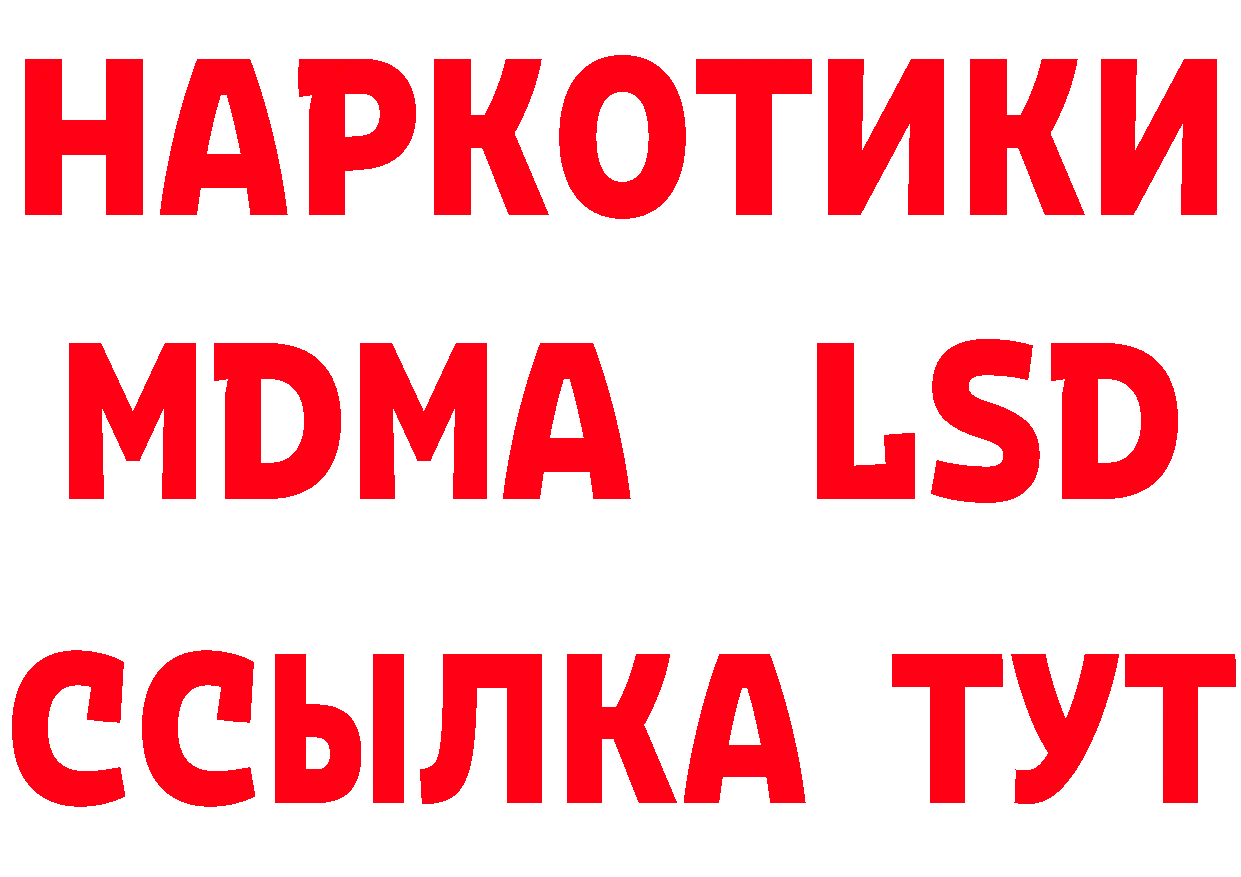 НАРКОТИКИ
MDMA LSD
ССЫЛКА ТУТ